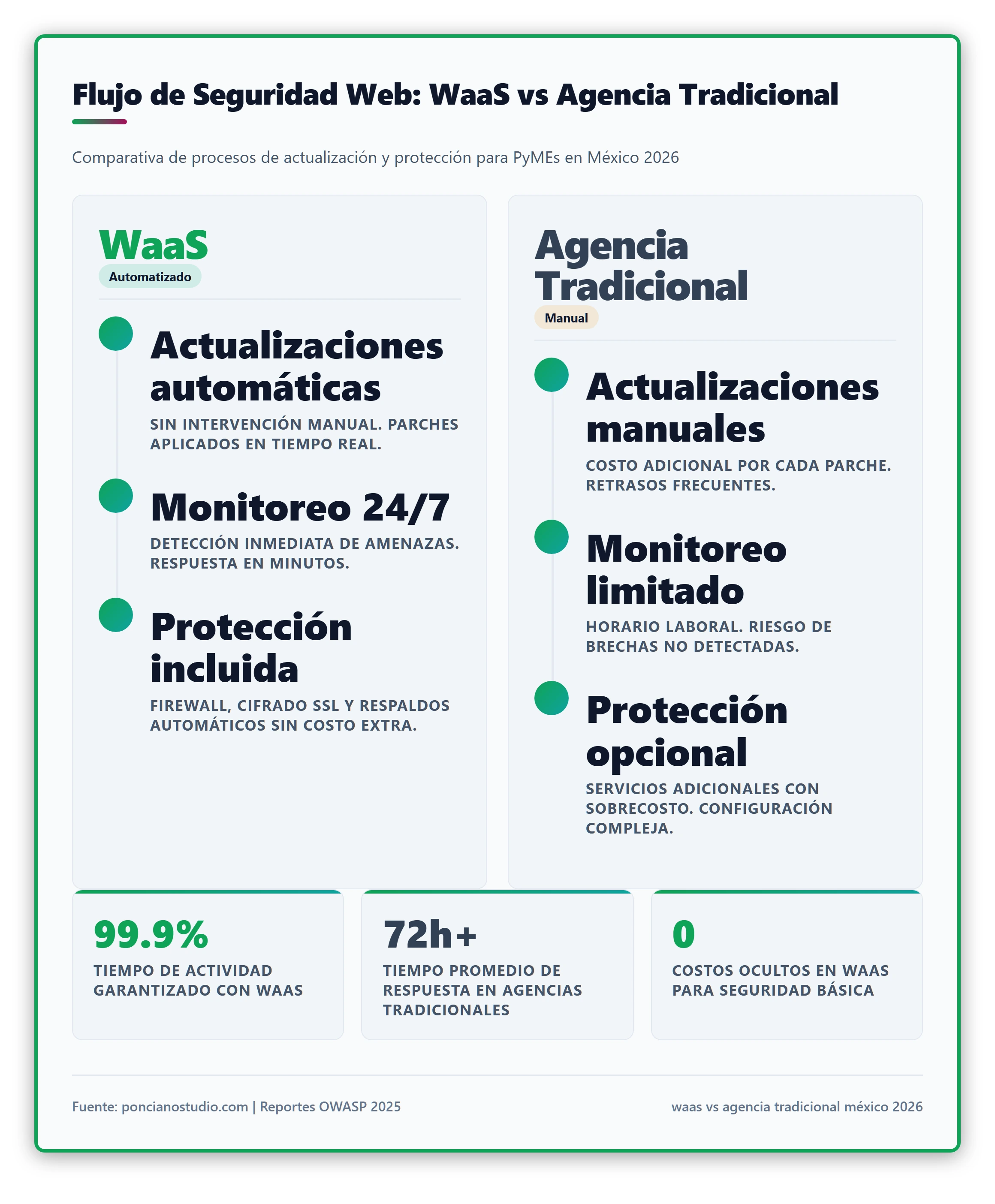 Flujo de Seguridad Web: WaaS vs Agencia Tradicional

Comparativa de procesos de actualización y protección para PyMEs en México 2026

WaaS
Automatizado

Actualizaciones automáticas
SIN INTERVENCIÓN MANUAL. PARCHES APLICADOS EN TIEMPO REAL.

Monitoreo 24/7
DETECCIÓN INMEDIATA DE AMENAZAS. RESPUESTA EN MINUTOS.

Protección incluida
FIREWALL, CIFRADO SSL Y RESPALDOS AUTOMÁTICOS SIN COSTO EXTRA.

Agencia Tradicional
Manual

Actualizaciones manuales
COSTO ADICIONAL POR CADA PARCHE. RETRASOS FRECUENTES.

Monitoreo limitado
HORARIO LABORAL. RIESGO DE BRECHAS NO DETECTADAS.

Protección opcional
SERVICIOS ADICIONALES CON SOBRECOSTO. CONFIGURACIÓN COMPLEJA.

99.9%
TIEMPO DE ACTIVIDAD GARANTIZADO CON WAAS

72h+
TIEMPO PROMEDIO DE RESPUESTA EN AGENCIAS TRADICIONALES

0
COSTOS OCULTOS EN WAAS PARA SEGURIDAD BÁSICA

Fuente: poncianostudio.com | Reportes OWASP 2025

waas vs agencia tradicional méxico 2026